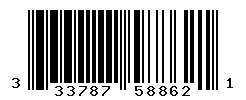 3 33787 58862 1